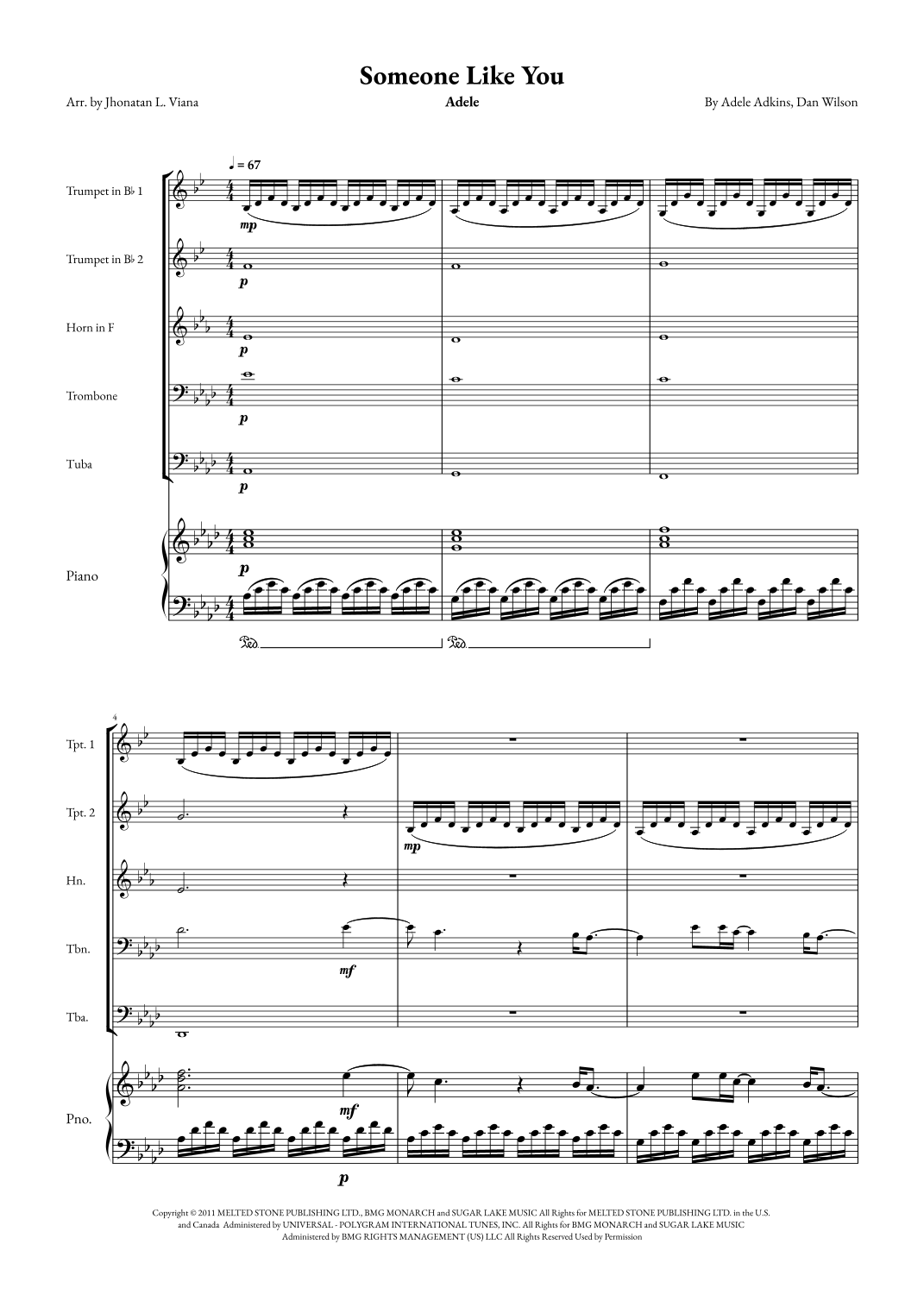 Someone Like You

Arr. by Jhonatan L. Viana

Adele

By Adele Adkins, Dan Wilson

♩ = 67

Trumpet in B♭ 1

mp

Trumpet in B♭ 2

p

Horn in F

p

Trombone

p

Tuba

p

Piano

p

Ped.

Ped.

4

Tpt. 1

Tpt. 2

mp

Hn.

Tbn.

mf

Tba.

Pno.

mf

p

Copyright © 2011 MELTED STONE PUBLISHING LTD., BMG MONARCH and SUGAR LAKE MUSIC All Rights for MELTED STONE PUBLISHING LTD. in the U.S. and Canada Administered by UNIVERSAL - POLYGRAM INTERNATIONAL TUNES, INC. All Rights for BMG MONARCH and SUGAR LAKE MUSIC Administered by BMG RIGHTS MANAGEMENT (US) LLC All Rights Reserved Used by Permission